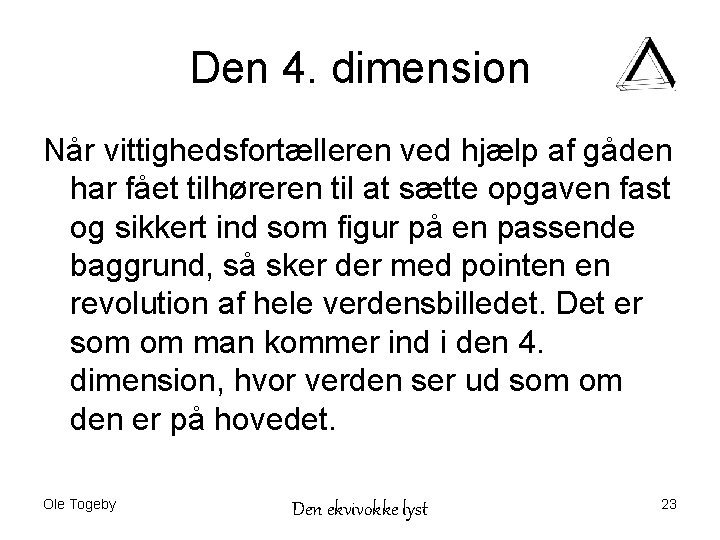 Den 4. dimension

Når vittighedsfortælleren ved hjælp af gåden har fået tilhøreren til at sætte opgaven fast og sikkert ind som figur på en passende baggrund, så sker der med pointen en revolution af hele verdensbilledet. Det er som om man kommer ind i den 4. dimension, hvor verden ser ud som om den er på hovedet.

Ole Togeby

Den ekvivokke lyst

23